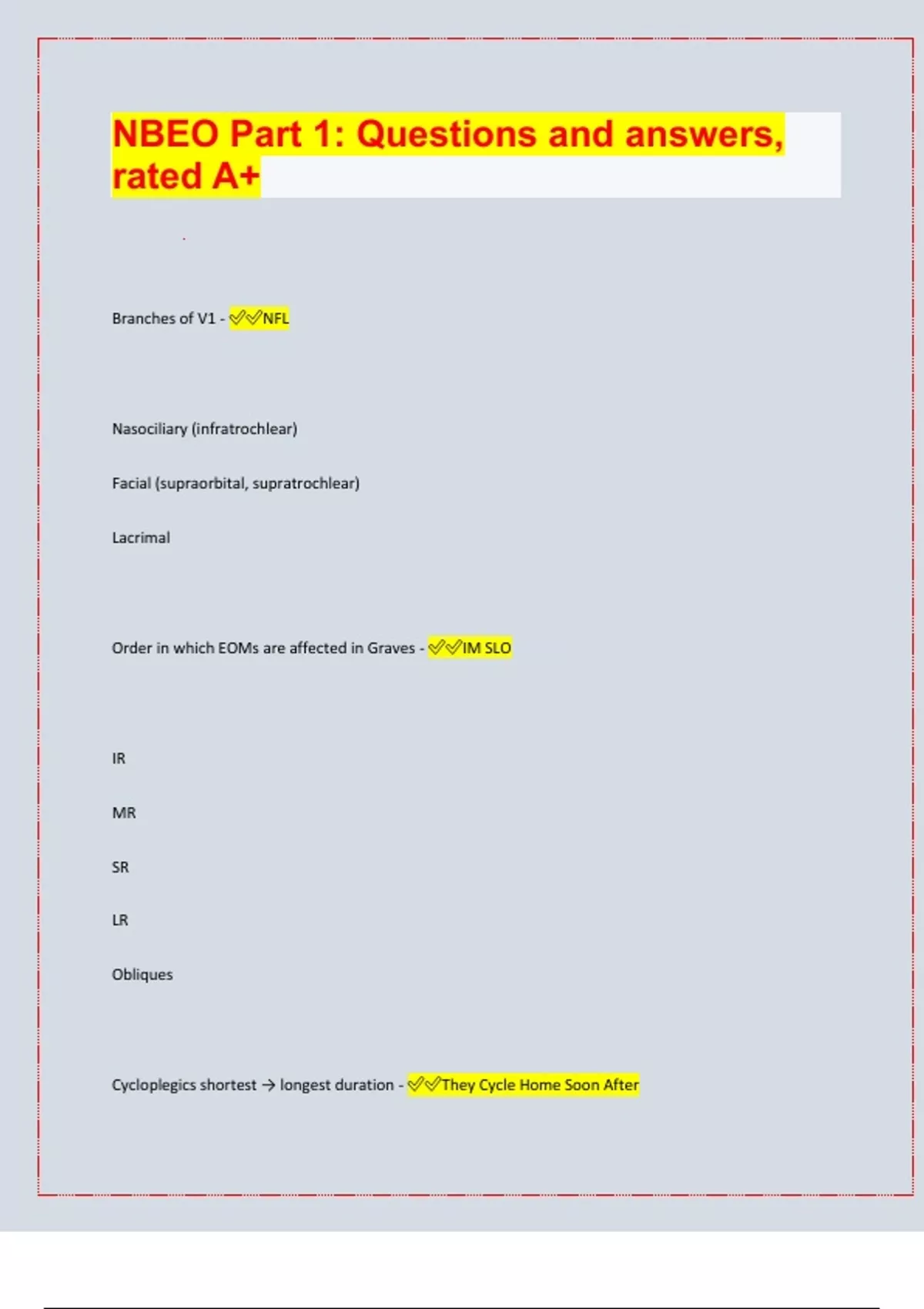 NBEO Part 1: Questions and answers, rated A+

Branches of V1 - ✓✓NFL

Nasociliary (infratrochlear)

Facial (supraorbital, supratrochlear)

Lacrimal

Order in which EOMs are affected in Graves - ✓✓IM SLO

IR

MR

SR

LR

Obliques

Cycloplegics shortest → longest duration - ✓✓They Cycle Home Soon After